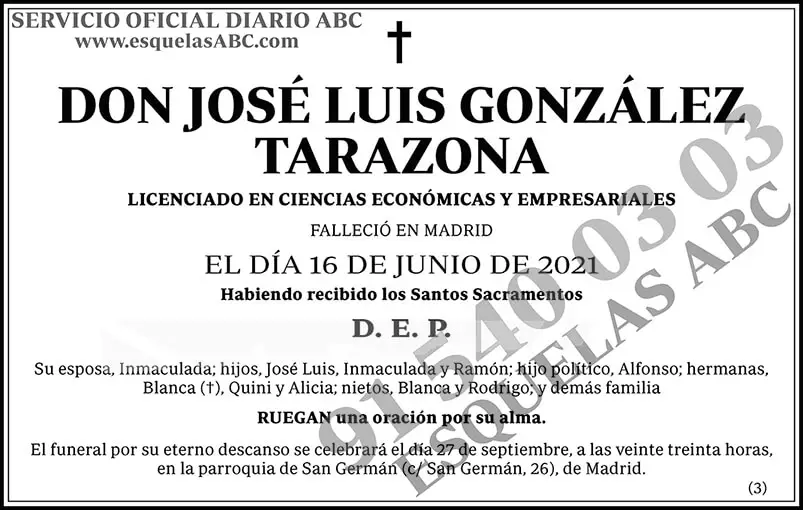 SERVICIO OFICIAL DIARIO ABC
www.esquelasABC.com

†

DON JOSÉ LUIS GONZÁLEZ TARAZONA

LICENCIADO EN CIENCIAS ECONÓMICAS Y EMPRESARIALES

FALLECIÓ EN MADRID

EL DÍA 16 DE JUNIO DE 2021

Habiendo recibido los Santos Sacramentos

D. E. P.

Su esposa, Inmaculada; hijos, José Luis, Inmaculada y Ramón; hijo político, Alfonso; hermanas, Blanca (†), Quini y Alicia; nietos, Blanca y Rodrigo; y demás familia

RUEGAN una oración por su alma.

El funeral por su eterno descanso se celebrará el día 27 de septiembre, a las veinte treinta horas, en la parroquia de San Germán (c/ San Germán, 26), de Madrid.

(3)

91 540 03 03
ESQUELAS ABC